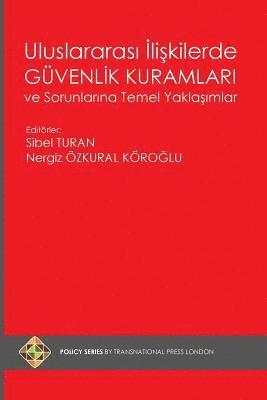 Uluslararası İlişkilerde
GÜVENLİK KURAMLARI
ve Sorunlarına Temel Yaklaşımlar

Editörler:
Sibel TURAN
Nergiz ÖZKURAL KÖROĞLU

POLICY SERIES BY TRANSNATIONAL PRESS LONDON